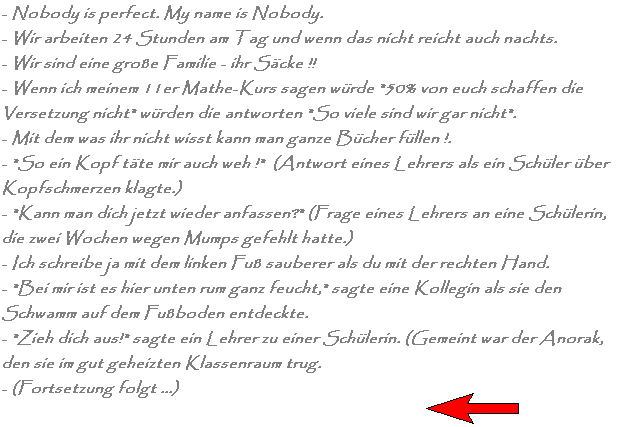 - Nobody is perfect. My name is Nobody.
- Wir arbeiten 24 Stunden am Tag und wenn das nicht reicht auch nachts.
- Wir sind eine große Familie - ihr Säcke !!
- Wenn ich meinem 11er Mathe-Kurs sagen würde "50% von euch schaffen die Versetzung nicht" würden die antworten "So viele sind wir gar nicht".
- Mit dem was ihr nicht wisst kann man ganze Bücher füllen !.
- "So ein Kopf täte mir auch weh !" (Antwort eines Lehrers als ein Schüler über Kopfschmerzen klagte.)
- "Kann man dich jetzt wieder anfassen?" (Frage eines Lehrers an eine Schülerin, die zwei Wochen wegen Mumps gefehlt hatte.)
- Ich schreibe ja mit dem linken Fuß sauberer als du mit der rechten Hand.
- "Bei mir ist es hier unten rum ganz feucht," sagte eine Kollegin als sie den Schwamm auf dem Fußboden entdeckte.
- "Zieh dich aus!" sagte ein Lehrer zu einer Schülerin. (Gemeint war der Anorak, den sie im gut geheizten Klassenraum trug.
- (Fortsetzung folgt ...)